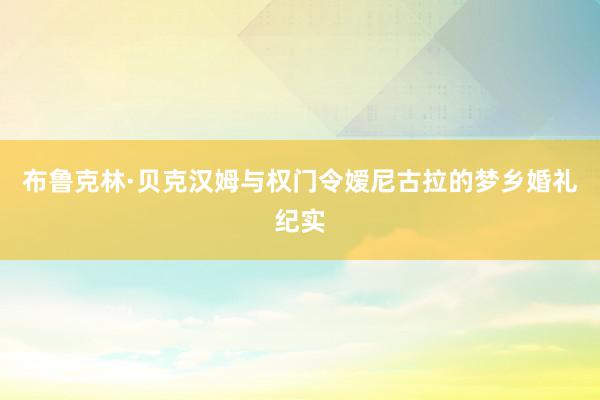 布鲁克林·贝克汉姆与权门令嫒尼古拉的梦乡婚礼纪实